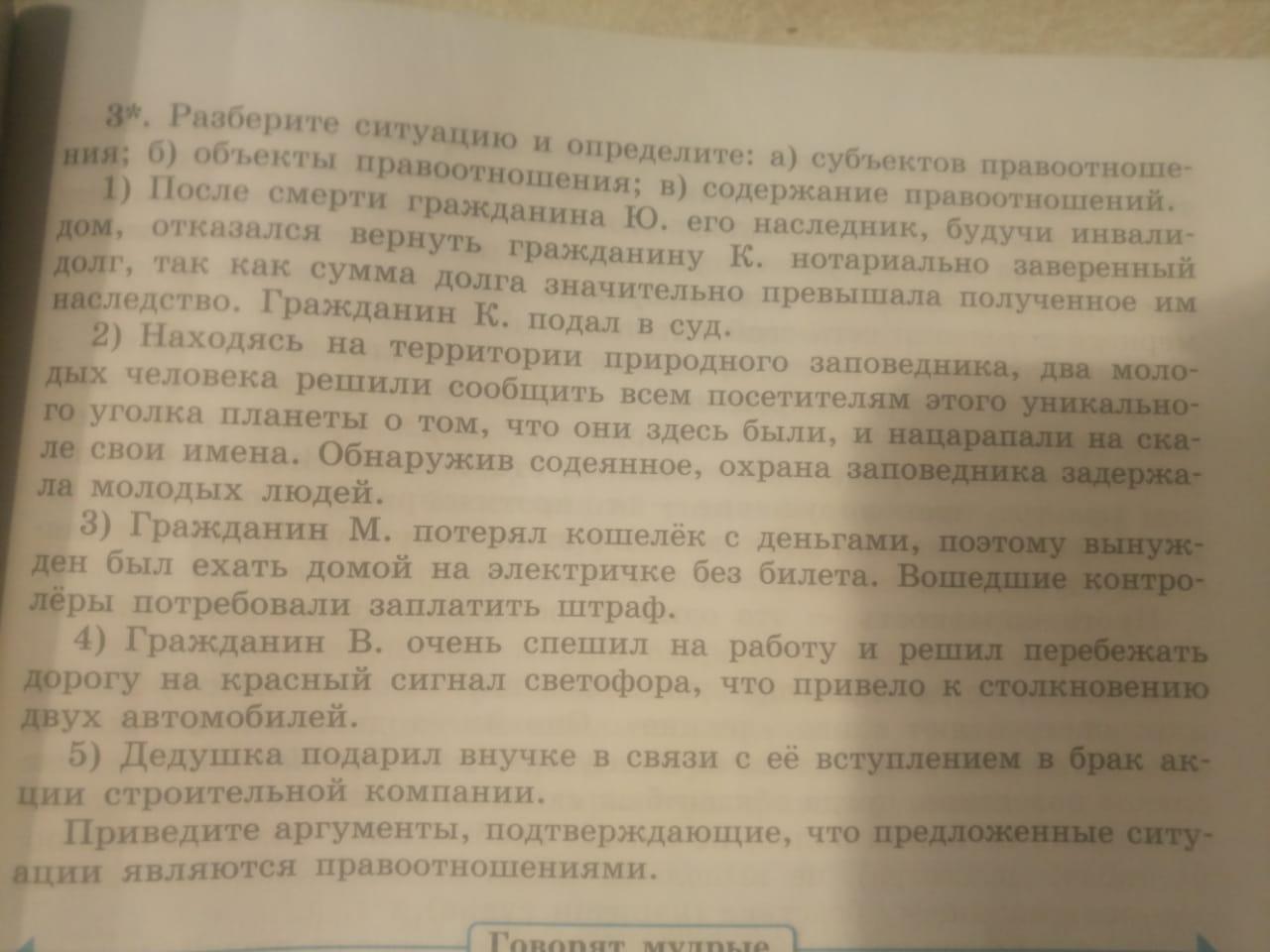 3*. Разберите ситуацию и определите: а) субъектов правоотношения; б) объекты правоотношения; в) содержание правоотношений.

1) После смерти гражданина Ю. его наследник, будучи инвалидом, отказался вернуть гражданину К. нотариально заверенный долг, так как сумма долга значительно превышала полученное им наследство. Гражданин К. подал в суд.

2) Находясь на территории природного заповедника, два молодых человека решили сообщить всем посетителям этого уникального уголка планеты о том, что они здесь были, и нацарапали на скале свои имена. Обнаружив содеянное, охрана заповедника задержала молодых людей.

3) Гражданин М. потерял кошелёк с деньгами, поэтому вынужден был ехать домой на электричке без билета. Вошедшие контролёры потребовали заплатить штраф.

4) Гражданин В. очень спешил на работу и решил перебежать дорогу на красный сигнал светофора, что привело к столкновению двух автомобилей.

5) Дедушка подарил внучке в связи с её вступлением в брак акции строительной компании.

Приведите аргументы, подтверждающие, что предложенные ситуации являются правоотношениями.

Говорят мудрые